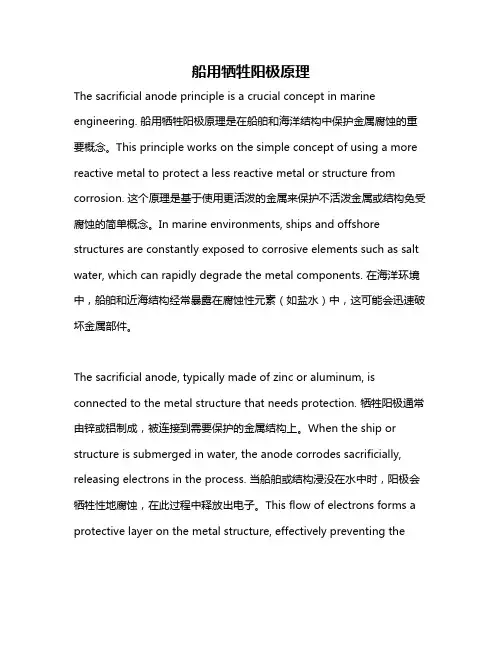 船用牺牲阳极原理

The sacrificial anode principle is a crucial concept in marine engineering. 船用牺牲阳极原理是在船舶和海洋结构中保护金属腐蚀的重要概念。This principle works on the simple concept of using a more reactive metal to protect a less reactive metal or structure from corrosion. 这个原理是基于使用更活泼的金属来保护不活泼金属或结构免受腐蚀的简单概念。In marine environments, ships and offshore structures are constantly exposed to corrosive elements such as salt water, which can rapidly degrade the metal components. 在海洋环境中，船舶和近海结构经常暴露在腐蚀性元素（如盐水）中，这可能会迅速破坏金属部件。

The sacrificial anode, typically made of zinc or aluminum, is connected to the metal structure that needs protection. 牺牲阳极通常由锌或铝制成，被连接到需要保护的金属结构上。When the ship or structure is submerged in water, the anode corrodes sacrificially, releasing electrons in the process. 当船舶或结构浸没在水中时，阳极会牺牲性地腐蚀，在此过程中释放出电子。This flow of electrons forms a protective layer on the metal structure, effectively preventing the